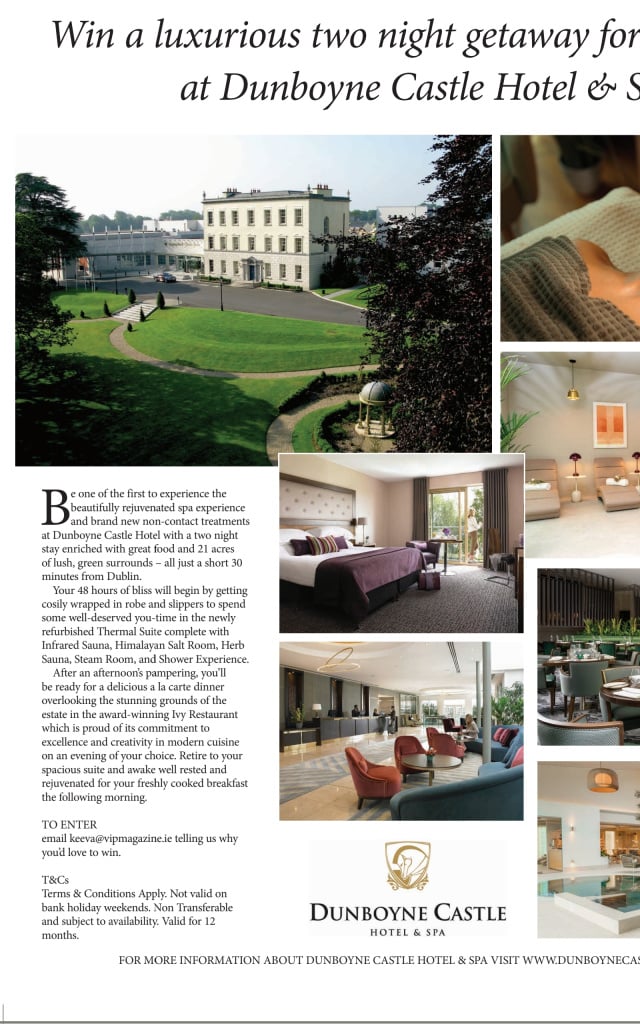 Win a luxurious two night getaway for
at Dunboyne Castle Hotel & S

Be one of the first to experience the beautifully rejuvenated spa experience and brand new non-contact treatments at Dunboyne Castle Hotel with a two night stay enriched with great food and 21 acres of lush, green surrounds – all just a short 30 minutes from Dublin.

Your 48 hours of bliss will begin by getting cosily wrapped in robe and slippers to spend some well-deserved you-time in the newly refurbished Thermal Suite complete with Infrared Sauna, Himalayan Salt Room, Herb Sauna, Steam Room, and Shower Experience.

After an afternoon's pampering, you'll be ready for a delicious a la carte dinner overlooking the stunning grounds of the estate in the award-winning Ivy Restaurant which is proud of its commitment to excellence and creativity in modern cuisine on an evening of your choice. Retire to your spacious suite and awake well rested and rejuvenated for your freshly cooked breakfast the following morning.

TO ENTER
email keeva@vipmagazine.ie telling us why you'd love to win.

T&Cs
Terms & Conditions Apply. Not valid on bank holiday weekends. Non Transferable and subject to availability. Valid for 12 months.

DUNBOYNE CASTLE
HOTEL & SPA

FOR MORE INFORMATION ABOUT DUNBOYNE CASTLE HOTEL & SPA VISIT WWW.DUNBOYNECAS